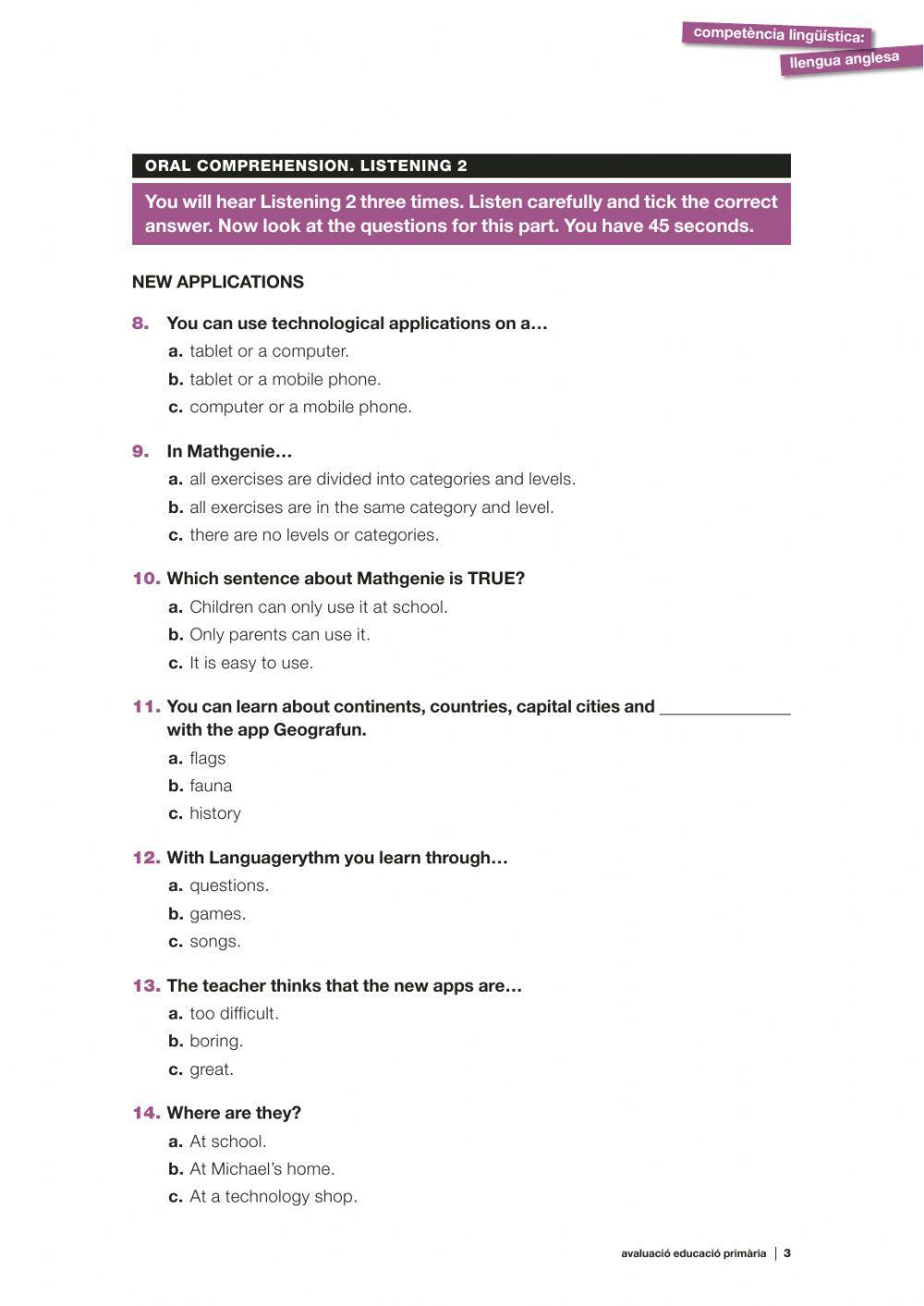 competència lingüística:
llengua anglesa

ORAL COMPREHENSION. LISTENING 2

You will hear Listening 2 three times. Listen carefully and tick the correct answer. Now look at the questions for this part. You have 45 seconds.

NEW APPLICATIONS

8. You can use technological applications on a…
a. tablet or a computer.
b. tablet or a mobile phone.
c. computer or a mobile phone.

9. In Mathgenie…
a. all exercises are divided into categories and levels.
b. all exercises are in the same category and level.
c. there are no levels or categories.

10. Which sentence about Mathgenie is TRUE?
a. Children can only use it at school.
b. Only parents can use it.
c. It is easy to use.

11. You can learn about continents, countries, capital cities and ______________ with the app Geografun.
a. flags
b. fauna
c. history

12. With Languagerythm you learn through…
a. questions.
b. games.
c. songs.

13. The teacher thinks that the new apps are…
a. too difficult.
b. boring.
c. great.

14. Where are they?
a. At school.
b. At Michael's home.
c. At a technology shop.

avaluació educació primària | 3